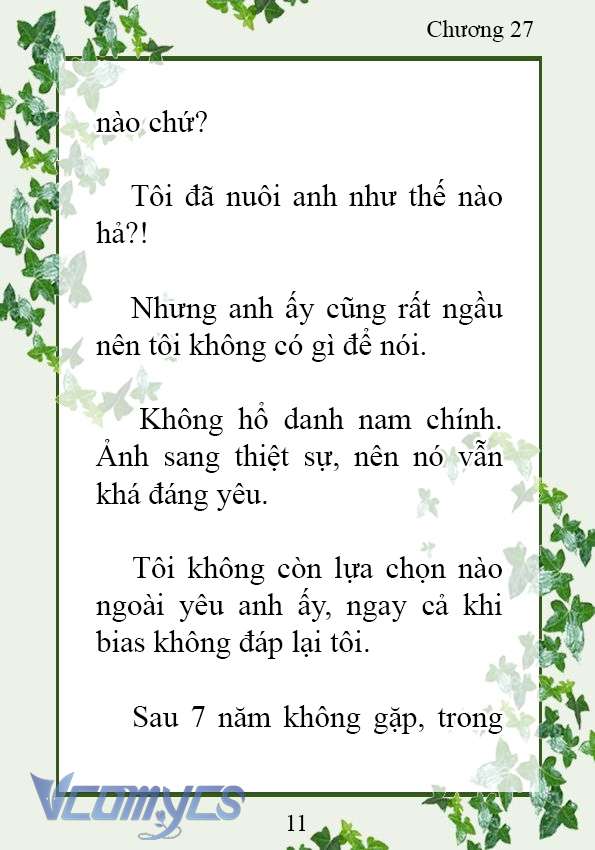 Chương 27

nào chứ?

Tôi đã nuôi anh như thế nào hả?!

Nhưng anh ấy cũng rất ngầu nên tôi không có gì để nói.

Không hổ danh nam chính. Ảnh sang thiệt sự, nên nó vẫn khá đáng yêu.

Tôi không còn lựa chọn nào ngoài yêu anh ấy, ngay cả khi bias không đáp lại tôi.

Sau 7 năm không gặp, trong

Vcomycs

11